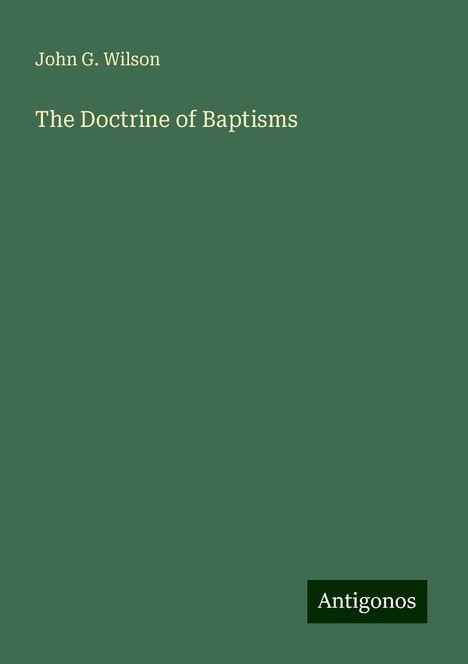 John G. Wilson

The Doctrine of Baptisms

Antigonos